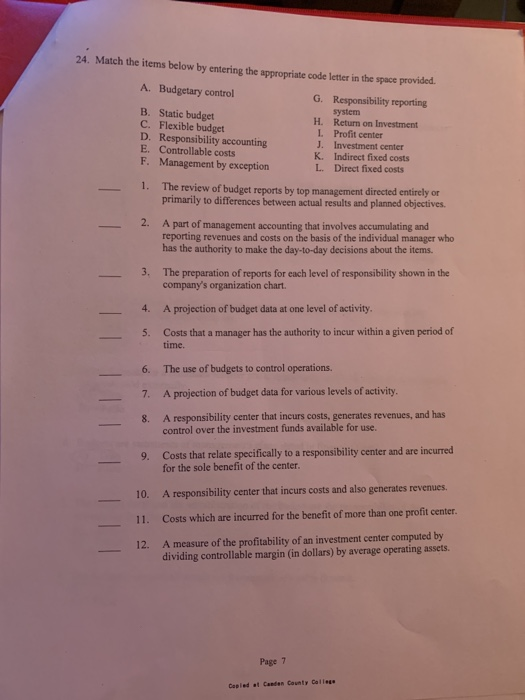 24. Match the items below by entering the appropriate code letter in the space provided.

A. Budgetary control
B. Static budget
C. Flexible budget
D. Responsibility accounting
E. Controllable costs
F. Management by exception

G. Responsibility reporting system
H. Return on Investment
I. Profit center
J. Investment center
K. Indirect fixed costs
L. Direct fixed costs

____ 1. The review of budget reports by top management directed entirely or primarily to differences between actual results and planned objectives.

____ 2. A part of management accounting that involves accumulating and reporting revenues and costs on the basis of the individual manager who has the authority to make the day-to-day decisions about the items.

____ 3. The preparation of reports for each level of responsibility shown in the company's organization chart.

____ 4. A projection of budget data at one level of activity.

____ 5. Costs that a manager has the authority to incur within a given period of time.

____ 6. The use of budgets to control operations.

____ 7. A projection of budget data for various levels of activity.

____ 8. A responsibility center that incurs costs, generates revenues, and has control over the investment funds available for use.

____ 9. Costs that relate specifically to a responsibility center and are incurred for the sole benefit of the center.

____ 10. A responsibility center that incurs costs and also generates revenues.

____ 11. Costs which are incurred for the benefit of more than one profit center.

____ 12. A measure of the profitability of an investment center computed by dividing controllable margin (in dollars) by average operating assets.

Page 7

Copied at Camden County College